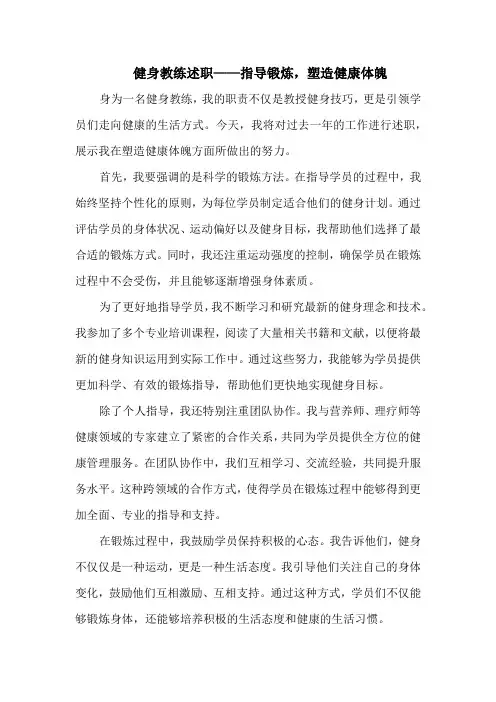 健身教练述职——指导锻炼，塑造健康体魄

身为一名健身教练，我的职责不仅是教授健身技巧，更是引领学员们走向健康的生活方式。今天，我将对过去一年的工作进行述职，展示我在塑造健康体魄方面所做出的努力。

首先，我要强调的是科学的锻炼方法。在指导学员的过程中，我始终坚持个性化的原则，为每位学员制定适合他们的健身计划。通过评估学员的身体状况、运动偏好以及健身目标，我帮助他们选择了最合适的锻炼方式。同时，我还注重运动强度的控制，确保学员在锻炼过程中不会受伤，并且能够逐渐增强身体素质。

为了更好地指导学员，我不断学习和研究最新的健身理念和技术。我参加了多个专业培训课程，阅读了大量相关书籍和文献，以便将最新的健身知识运用到实际工作中。通过这些努力，我能够为学员提供更加科学、有效的锻炼指导，帮助他们更快地实现健身目标。

除了个人指导，我还特别注重团队协作。我与营养师、理疗师等健康领域的专家建立了紧密的合作关系，共同为学员提供全方位的健康管理服务。在团队协作中，我们互相学习、交流经验，共同提升服务水平。这种跨领域的合作方式，使得学员在锻炼过程中能够得到更加全面、专业的指导和支持。

在锻炼过程中，我鼓励学员保持积极的心态。我告诉他们，健身不仅仅是一种运动，更是一种生活态度。我引导他们关注自己的身体变化，鼓励他们互相激励、互相支持。通过这种方式，学员们不仅能够锻炼身体，还能够培养积极的生活态度和健康的生活习惯。